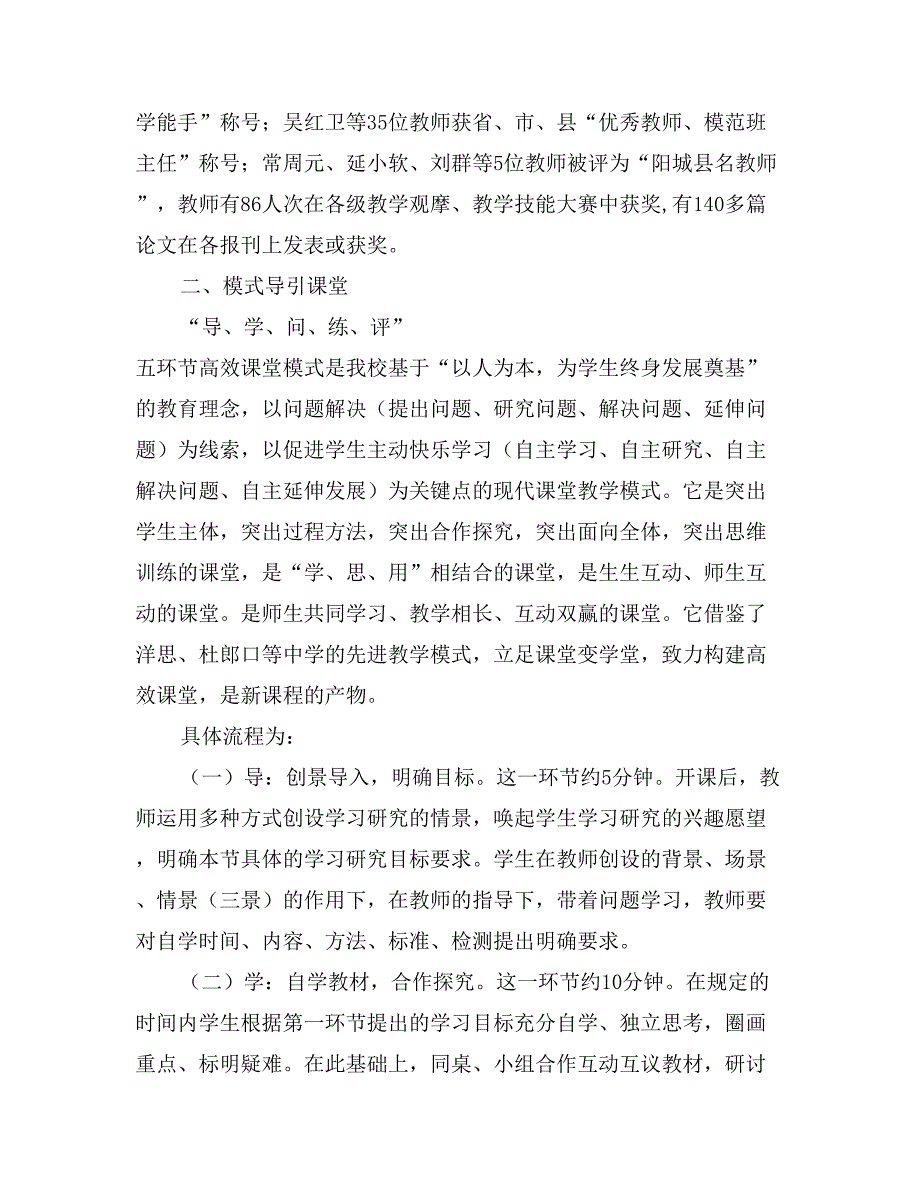 学能手”称号；吴红卫等35位教师获省、市、县“优秀教师、模范班主任”称号；常周元、延小软、刘群等5位教师被评为“阳城县名教师”，教师有86人次在各级教学观摩、教学技能大赛中获奖,有140多篇论文在各报刊上发表或获奖。

二、模式导引课堂

“导、学、问、练、评”

五环节高效课堂模式是我校基于“以人为本，为学生终身发展奠基”的教育理念，以问题解决（提出问题、研究问题、解决问题、延伸问题）为线索，以促进学生主动快乐学习（自主学习、自主研究、自主解决问题、自主延伸发展）为关键点的现代课堂教学模式。它是突出学生主体，突出过程方法，突出合作探究，突出面向全体，突出思维训练的课堂，是“学、思、用”相结合的课堂，是生生互动、师生互动的课堂。是师生共同学习、教学相长、互动双赢的课堂。它借鉴了洋思、杜郎口等中学的先进教学模式，立足课堂变学堂，致力构建高效课堂，是新课程的产物。

具体流程为：

（一）导：创景导入，明确目标。这一环节约5分钟。开课后，教师运用多种方式创设学习研究的情景，唤起学生学习研究的兴趣愿望，明确本节具体的学习研究目标要求。学生在教师创设的背景、场景、情景（三景）的作用下，在教师的指导下，带着问题学习，教师要对自学时间、内容、方法、标准、检测提出明确要求。

（二）学：自学教材，合作探究。这一环节约10分钟。在规定的时间内学生根据第一环节提出的学习目标充分自学、独立思考，圈画重点、标明疑难。在此基础上，同桌、小组合作互动互议教材，研讨